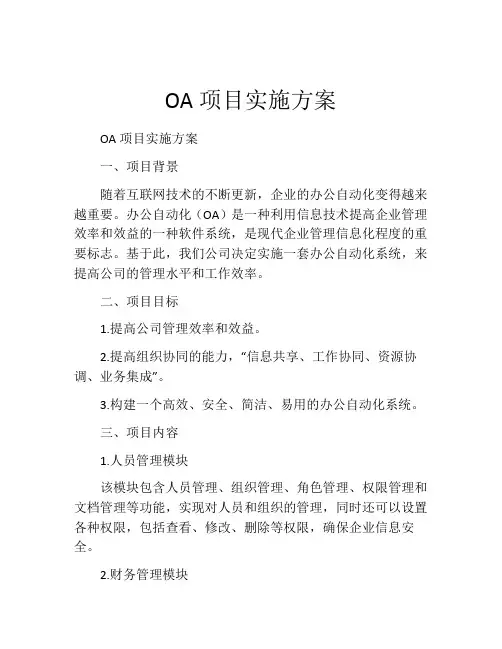 OA 项目实施方案

OA 项目实施方案

一、项目背景

随着互联网技术的不断更新，企业的办公自动化变得越来越重要。办公自动化（OA）是一种利用信息技术提高企业管理效率和效益的一种软件系统，是现代企业管理信息化程度的重要标志。基于此，我们公司决定实施一套办公自动化系统，来提高公司的管理水平和工作效率。

二、项目目标

1.提高公司管理效率和效益。

2.提高组织协同的能力，“信息共享、工作协同、资源协调、业务集成”。

3.构建一个高效、安全、简洁、易用的办公自动化系统。

三、项目内容

1.人员管理模块

该模块包含人员管理、组织管理、角色管理、权限管理和文档管理等功能，实现对人员和组织的管理，同时还可以设置各种权限，包括查看、修改、删除等权限，确保企业信息安全。

2.财务管理模块